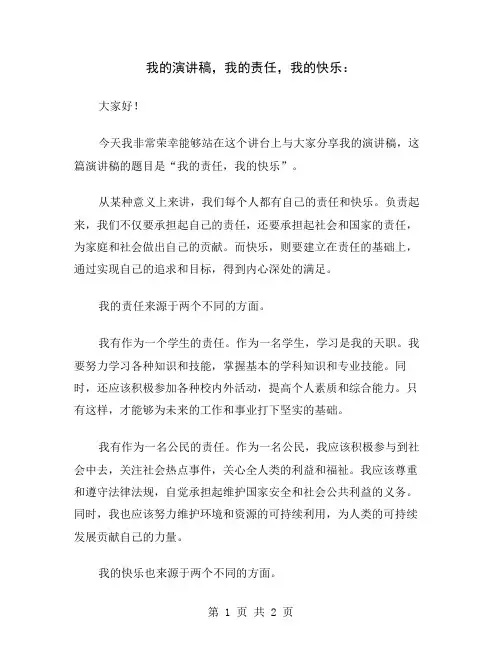 我的演讲稿，我的责任，我的快乐：

大家好！

今天我非常荣幸能够站在这个讲台上与大家分享我的演讲稿，这篇演讲稿的题目是“我的责任，我的快乐”。

从某种意义上来讲，我们每个人都有自己的责任和快乐。负责起来，我们不仅要承担起自己的责任，还要承担起社会和国家的责任，为家庭和社会做出自己的贡献。而快乐，则要建立在责任的基础上，通过实现自己的追求和目标，得到内心深处的满足。

我的责任来源于两个不同的方面。

我有作为一个学生的责任。作为一名学生，学习是我的天职。我要努力学习各种知识和技能，掌握基本的学科知识和专业技能。同时，还应该积极参加各种校内外活动，提高个人素质和综合能力。只有这样，才能够为未来的工作和事业打下坚实的基础。

我有作为一名公民的责任。作为一名公民，我应该积极参与到社会中去，关注社会热点事件，关心全人类的利益和福祉。我应该尊重和遵守法律法规，自觉承担起维护国家安全和社会公共利益的义务。同时，我也应该努力维护环境和资源的可持续利用，为人类的可持续发展贡献自己的力量。

我的快乐也来源于两个不同的方面。

第 1 页 共 2 页